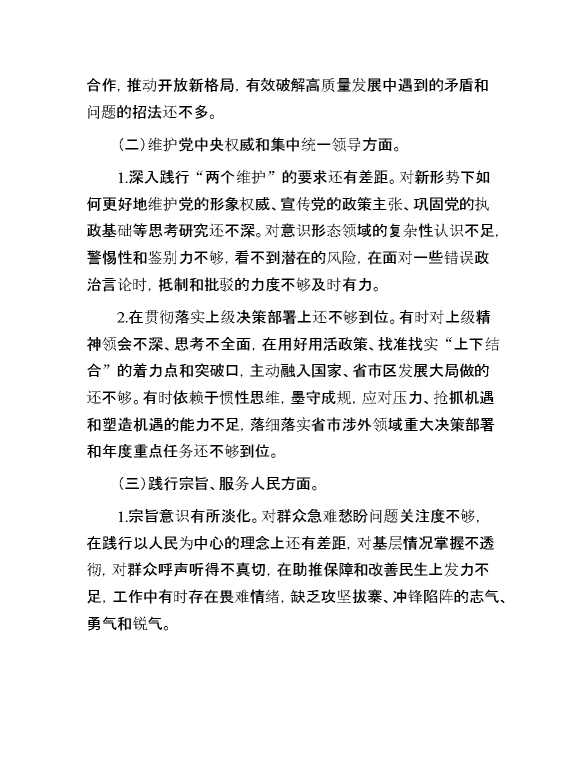 合作，推动开放新格局，有效破解高质量发展中遇到的矛盾和问题的招法还不多。

（二）维护党中央权威和集中统一领导方面。

1.深入践行“两个维护”的要求还有差距。对新形势下如何更好地维护党的形象权威、宣传党的政策主张、巩固党的执政基础等思考研究还不深。对意识形态领域的复杂性认识不足，警惕性和鉴别力不够，看不到潜在的风险，在面对一些错误政治言论时，抵制和批驳的力度不够及时有力。

2.在贯彻落实上级决策部署上还不够到位。有时对上级精神领会不深、思考不全面，在用好用活政策、找准找实“上下结合”的着力点和突破口，主动融入国家、省市区发展大局做的还不够。有时依赖于惯性思维，墨守成规，应对压力、抢抓机遇和塑造机遇的能力不足，落细落实省市涉外领域重大决策部署和年度重点任务还不够到位。

（三）践行宗旨、服务人民方面。

1.宗旨意识有所淡化。对群众急难愁盼问题关注度不够，在践行以人民为中心的理念上还有差距，对基层情况掌握不透彻，对群众呼声听得不真切，在助推保障和改善民生上发力不足，工作中有时存在畏难情绪，缺乏攻坚拔寨、冲锋陷阵的志气、勇气和锐气。